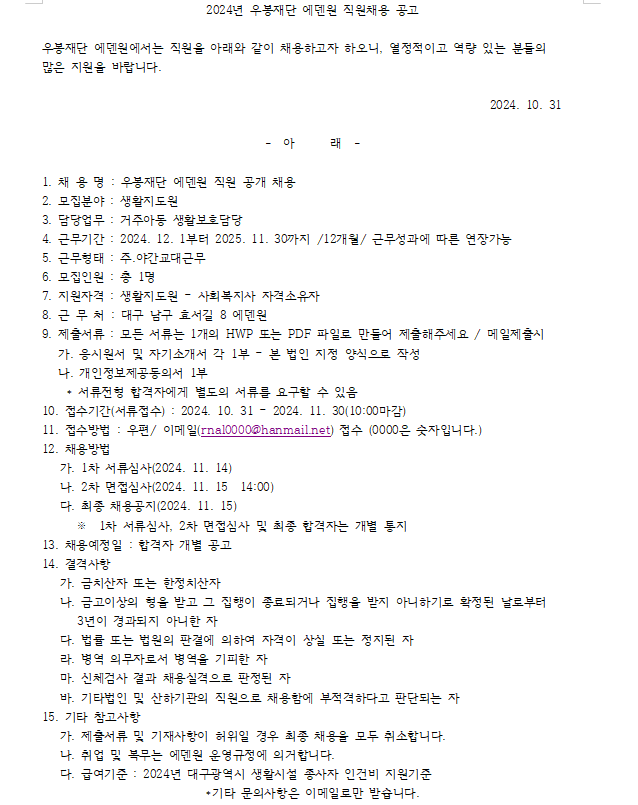 2024년 우봉재단 에덴원 직원채용 공고

우봉재단 에덴원에서는 직원을 아래와 같이 채용하고자 하오니, 열정적이고 역량 있는 분들의 많은 지원을 바랍니다.

2024. 10. 31

- 아 래 -

1. 채 용 명 : 우봉재단 에덴원 직원 공개 채용
2. 모집분야 : 생활지도원
3. 담당업무 : 거주아동 생활보호담당
4. 근무기간 : 2024. 12. 1부터 2025. 11. 30까지 /12개월/ 근무성과에 따른 연장가능
5. 근무형태 : 주.야간교대근무
6. 모집인원 : 총 1명
7. 지원자격 : 생활지도원 - 사회복지사 자격소유자
8. 근 무 처 : 대구 남구 효서길 8 에덴원
9. 제출서류 : 모든 서류는 1개의 HWP 또는 PDF 파일로 만들어 제출해주세요 / 메일제출시
가. 응시원서 및 자기소개서 각 1부 - 본 법인 지정 양식으로 작성
나. 개인정보제공동의서 1부
* 서류전형 합격자에게 별도의 서류를 요구할 수 있음
10. 접수기간(서류접수) : 2024. 10. 31 - 2024. 11. 30(10:00마감)
11. 접수방법 : 우편/ 이메일(rnal0000@hanmail.net) 접수 (0000은 숫자입니다.)
12. 채용방법
가. 1차 서류심사(2024. 11. 14)
나. 2차 면접심사(2024. 11. 15 14:00)
다. 최종 채용공지(2024. 11. 15)
※ 1차 서류심사, 2차 면접심사 및 최종 합격자는 개별 통지
13. 채용예정일 : 합격자 개별 공고
14. 결격사항
가. 금치산자 또는 한정치산자
나. 금고이상의 형을 받고 그 집행이 종료되거나 집행을 받지 아니하기로 확정된 날로부터 3년이 경과되지 아니한 자
다. 법률 또는 법원의 판결에 의하여 자격이 상실 또는 정지된 자
라. 병역 의무자로서 병역을 기피한 자
마. 신체검사 결과 채용실격으로 판정된 자
바. 기타법인 및 산하기관의 직원으로 채용함에 부적격하다고 판단되는 자
15. 기타 참고사항
가. 제출서류 및 기재사항이 허위일 경우 최종 채용을 모두 취소합니다.
나. 취업 및 복무는 에덴원 운영규정에 의거합니다.
다. 급여기준 : 2024년 대구광역시 생활시설 종사자 인건비 지원기준
*기타 문의사항은 이메일로만 받습니다.